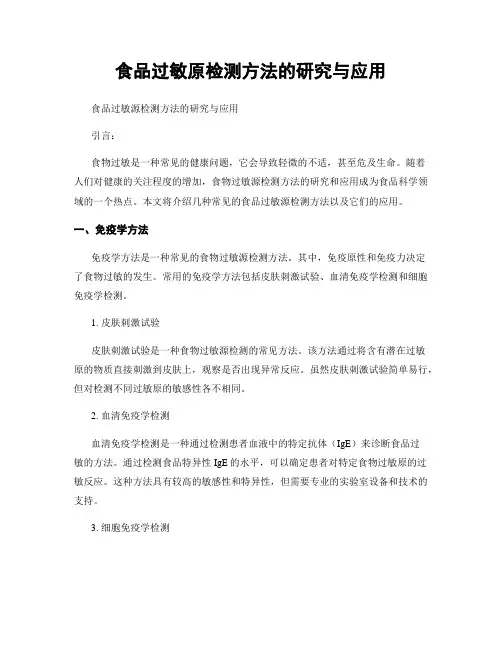 食品过敏原检测方法的研究与应用

食品过敏源检测方法的研究与应用

引言：

食物过敏是一种常见的健康问题，它会导致轻微的不适，甚至危及生命。随着人们对健康的关注程度的增加，食物过敏源检测方法的研究和应用成为食品科学领域的一个热点。本文将介绍几种常见的食品过敏源检测方法以及它们的应用。

一、免疫学方法

免疫学方法是一种常见的食物过敏源检测方法。其中，免疫原性和免疫力决定了食物过敏的发生。常用的免疫学方法包括皮肤刺激试验、血清免疫学检测和细胞免疫学检测。

1. 皮肤刺激试验

皮肤刺激试验是一种食物过敏源检测的常见方法。该方法通过将含有潜在过敏原的物质直接刺激到皮肤上，观察是否出现异常反应。虽然皮肤刺激试验简单易行，但对检测不同过敏原的敏感性各不相同。

2. 血清免疫学检测

血清免疫学检测是一种通过检测患者血液中的特定抗体（IgE）来诊断食品过敏的方法。通过检测食品特异性 IgE 的水平，可以确定患者对特定食物过敏原的过敏反应。这种方法具有较高的敏感性和特异性，但需要专业的实验室设备和技术的支持。

3. 细胞免疫学检测